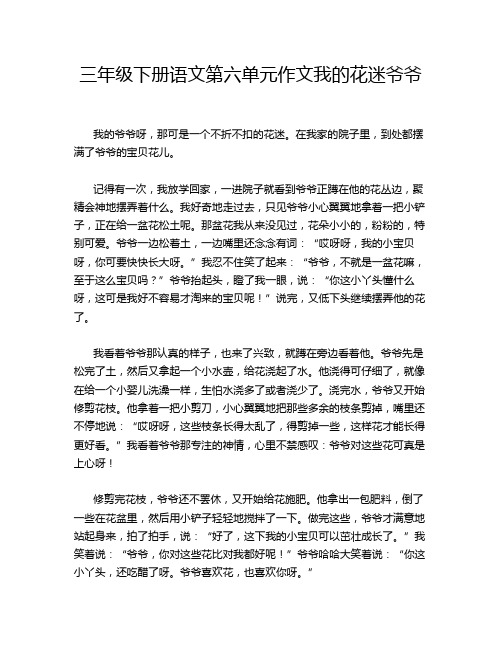 三年级下册语文第六单元作文我的花迷爷爷

我的爷爷呀，那可是一个不折不扣的花迷。在我家的院子里，到处都摆满了爷爷的宝贝花儿。

记得有一次，我放学回家，一进院子就看到爷爷正蹲在他的花丛边，聚精会神地摆弄着什么。我好奇地走过去，只见爷爷小心翼翼地拿着一把小铲子，正在给一盆花松土呢。那盆花我从来没见过，花朵小小的，粉粉的，特别可爱。爷爷一边松着土，一边嘴里还念念有词：“哎呀呀，我的小宝贝呀，你可要快快长大呀。”我忍不住笑了起来：“爷爷，不就是一盆花嘛，至于这么宝贝吗？”爷爷抬起头，瞪了我一眼，说：“你这小丫头懂什么呀，这可是我好不容易才淘来的宝贝呢！”说完，又低下头继续摆弄他的花了。

我看着爷爷那认真的样子，也来了兴致，就蹲在旁边看着他。爷爷先是松完了土，然后又拿起一个小水壶，给花浇起了水。他浇得可仔细了，就像在给一个小婴儿洗澡一样，生怕水浇多了或者浇少了。浇完水，爷爷又开始修剪花枝。他拿着一把小剪刀，小心翼翼地把那些多余的枝条剪掉，嘴里还不停地说：“哎呀呀，这些枝条长得太乱了，得剪掉一些，这样花才能长得更好看。”我看着爷爷那专注的神情，心里不禁感叹：爷爷对这些花可真是上心呀！

修剪完花枝，爷爷还不罢休，又开始给花施肥。他拿出一包肥料，倒了一些在花盆里，然后用小铲子轻轻地搅拌了一下。做完这些，爷爷才满意地站起身来，拍了拍手，说：“好了，这下我的小宝贝可以茁壮成长了。”我笑着说：“爷爷，你对这些花比对我都好呢！”爷爷哈哈大笑着说：“你这小丫头，还吃醋了呀。爷爷喜欢花，也喜欢你呀。”